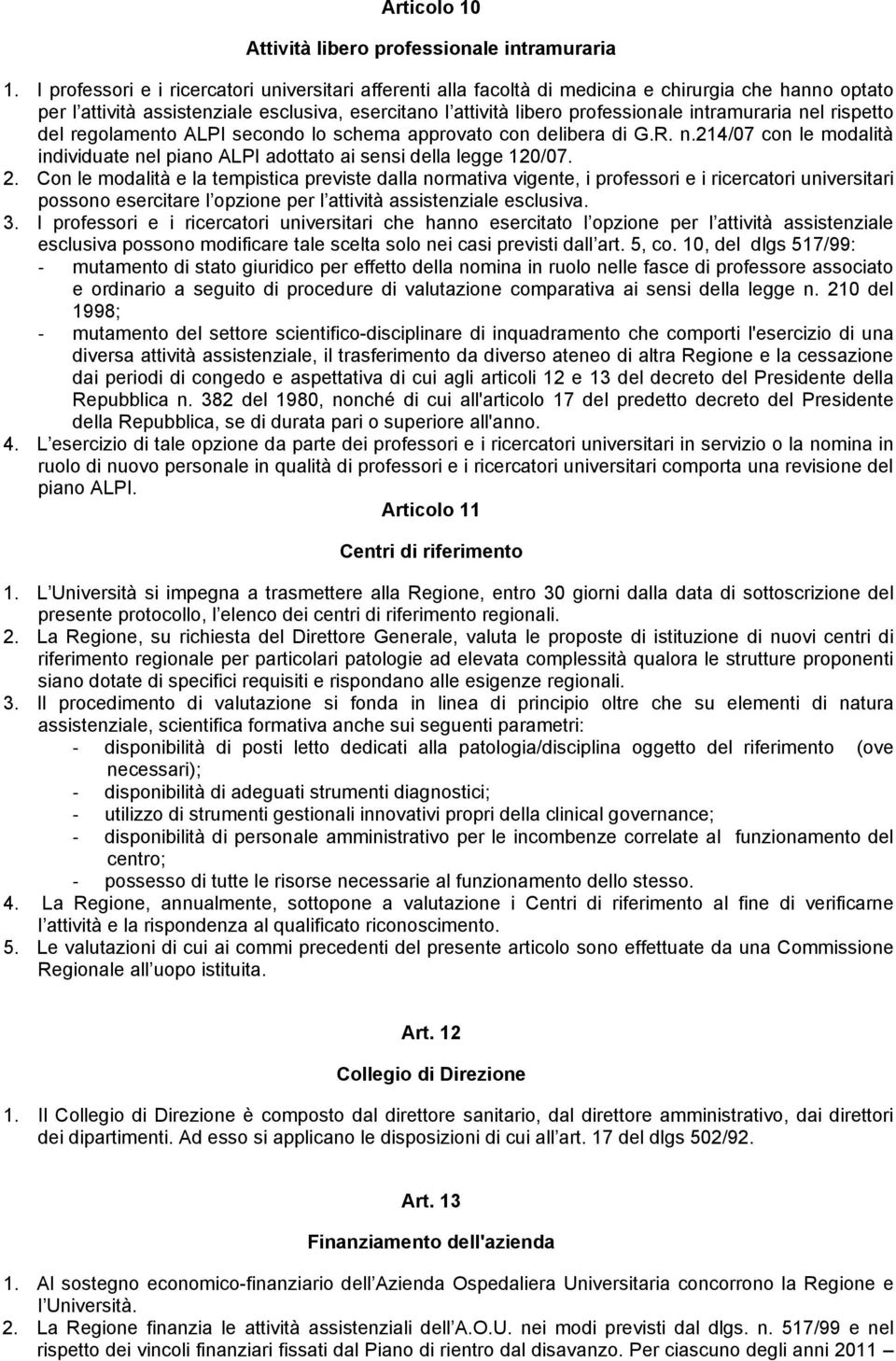 Articolo 10

Attività libero professionale intramuraria

1. I professori e i ricercatori universitari afferenti alla facoltà di medicina e chirurgia che hanno optato per l attività assistenziale esclusiva, esercitano l attività libero professionale intramuraria nel rispetto del regolamento ALPI secondo lo schema approvato con delibera di G.R. n.214/07 con le modalità individuate nel piano ALPI adottato ai sensi della legge 120/07.
2. Con le modalità e la tempistica previste dalla normativa vigente, i professori e i ricercatori universitari possono esercitare l opzione per l attività assistenziale esclusiva.
3. I professori e i ricercatori universitari che hanno esercitato l opzione per l attività assistenziale esclusiva possono modificare tale scelta solo nei casi previsti dall art. 5, co. 10, del dlgs 517/99:
- mutamento di stato giuridico per effetto della nomina in ruolo nelle fasce di professore associato e ordinario a seguito di procedure di valutazione comparativa ai sensi della legge n. 210 del 1998;
- mutamento del settore scientifico-disciplinare di inquadramento che comporti l'esercizio di una diversa attività assistenziale, il trasferimento da diverso ateneo di altra Regione e la cessazione dai periodi di congedo e aspettativa di cui agli articoli 12 e 13 del decreto del Presidente della Repubblica n. 382 del 1980, nonché di cui all'articolo 17 del predetto decreto del Presidente della Repubblica, se di durata pari o superiore all'anno.
4. L esercizio di tale opzione da parte dei professori e i ricercatori universitari in servizio o la nomina in ruolo di nuovo personale in qualità di professori e i ricercatori universitari comporta una revisione del piano ALPI.

Articolo 11

Centri di riferimento

1. L Università si impegna a trasmettere alla Regione, entro 30 giorni dalla data di sottoscrizione del presente protocollo, l elenco dei centri di riferimento regionali.
2. La Regione, su richiesta del Direttore Generale, valuta le proposte di istituzione di nuovi centri di riferimento regionale per particolari patologie ad elevata complessità qualora le strutture proponenti siano dotate di specifici requisiti e rispondano alle esigenze regionali.
3. Il procedimento di valutazione si fonda in linea di principio oltre che su elementi di natura assistenziale, scientifica formativa anche sui seguenti parametri:
- disponibilità di posti letto dedicati alla patologia/disciplina oggetto del riferimento (ove necessari);
- disponibilità di adeguati strumenti diagnostici;
- utilizzo di strumenti gestionali innovativi propri della clinical governance;
- disponibilità di personale amministrativo per le incombenze correlate al funzionamento del centro;
- possesso di tutte le risorse necessarie al funzionamento dello stesso.
4. La Regione, annualmente, sottopone a valutazione i Centri di riferimento al fine di verificarne l attività e la rispondenza al qualificato riconoscimento.
5. Le valutazioni di cui ai commi precedenti del presente articolo sono effettuate da una Commissione Regionale all uopo istituita.

Art. 12

Collegio di Direzione

1. Il Collegio di Direzione è composto dal direttore sanitario, dal direttore amministrativo, dai direttori dei dipartimenti. Ad esso si applicano le disposizioni di cui all art. 17 del dlgs 502/92.

Art. 13

Finanziamento dell'azienda

1. Al sostegno economico-finanziario dell Azienda Ospedaliera Universitaria concorrono la Regione e l Università.
2. La Regione finanzia le attività assistenziali dell A.O.U. nei modi previsti dal dlgs. n. 517/99 e nel rispetto dei vincoli finanziari fissati dal Piano di rientro dal disavanzo. Per ciascuno degli anni 2011 –